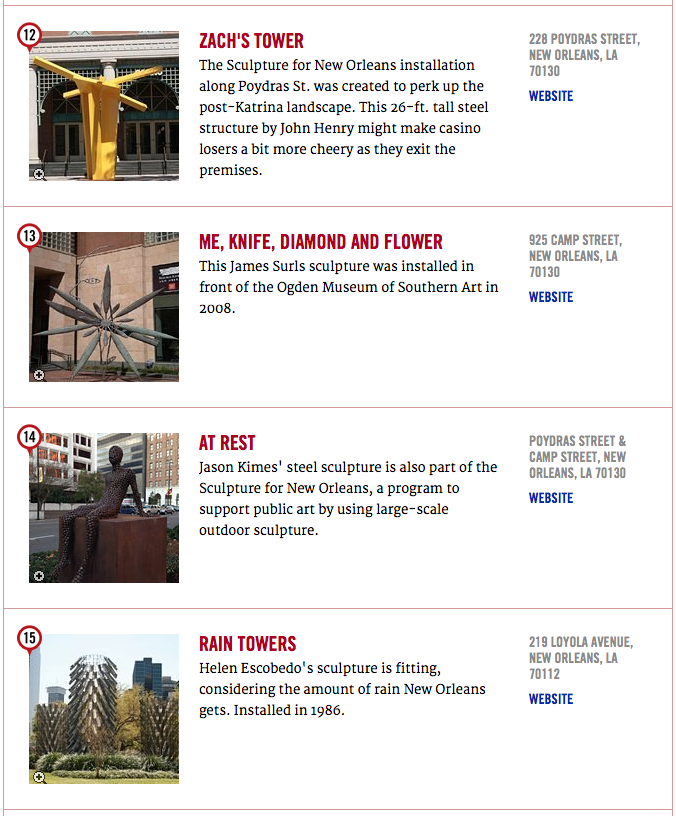 12

ZACH'S TOWER

The Sculpture for New Orleans installation along Poydras St. was created to perk up the post-Katrina landscape. This 26-ft. tall steel structure by John Henry might make casino losers a bit more cheery as they exit the premises.

228 POYDRAS STREET, NEW ORLEANS, LA 70130

WEBSITE

13

ME, KNIFE, DIAMOND AND FLOWER

This James Surls sculpture was installed in front of the Ogden Museum of Southern Art in 2008.

925 CAMP STREET, NEW ORLEANS, LA 70130

WEBSITE

14

AT REST

Jason Kimes' steel sculpture is also part of the Sculpture for New Orleans, a program to support public art by using large-scale outdoor sculpture.

POYDRAS STREET & CAMP STREET, NEW ORLEANS, LA 70130

WEBSITE

15

RAIN TOWERS

Helen Escobedo's sculpture is fitting, considering the amount of rain New Orleans gets. Installed in 1986.

219 LOYOLA AVENUE, NEW ORLEANS, LA 70112

WEBSITE